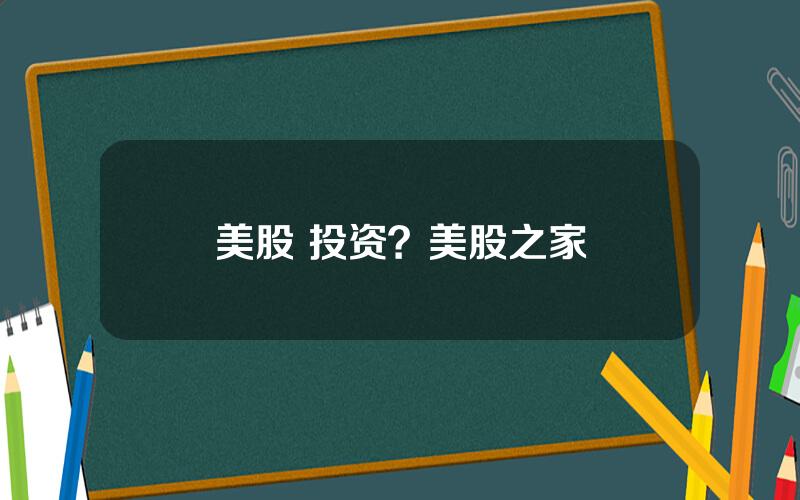 美股 投资？美股之家